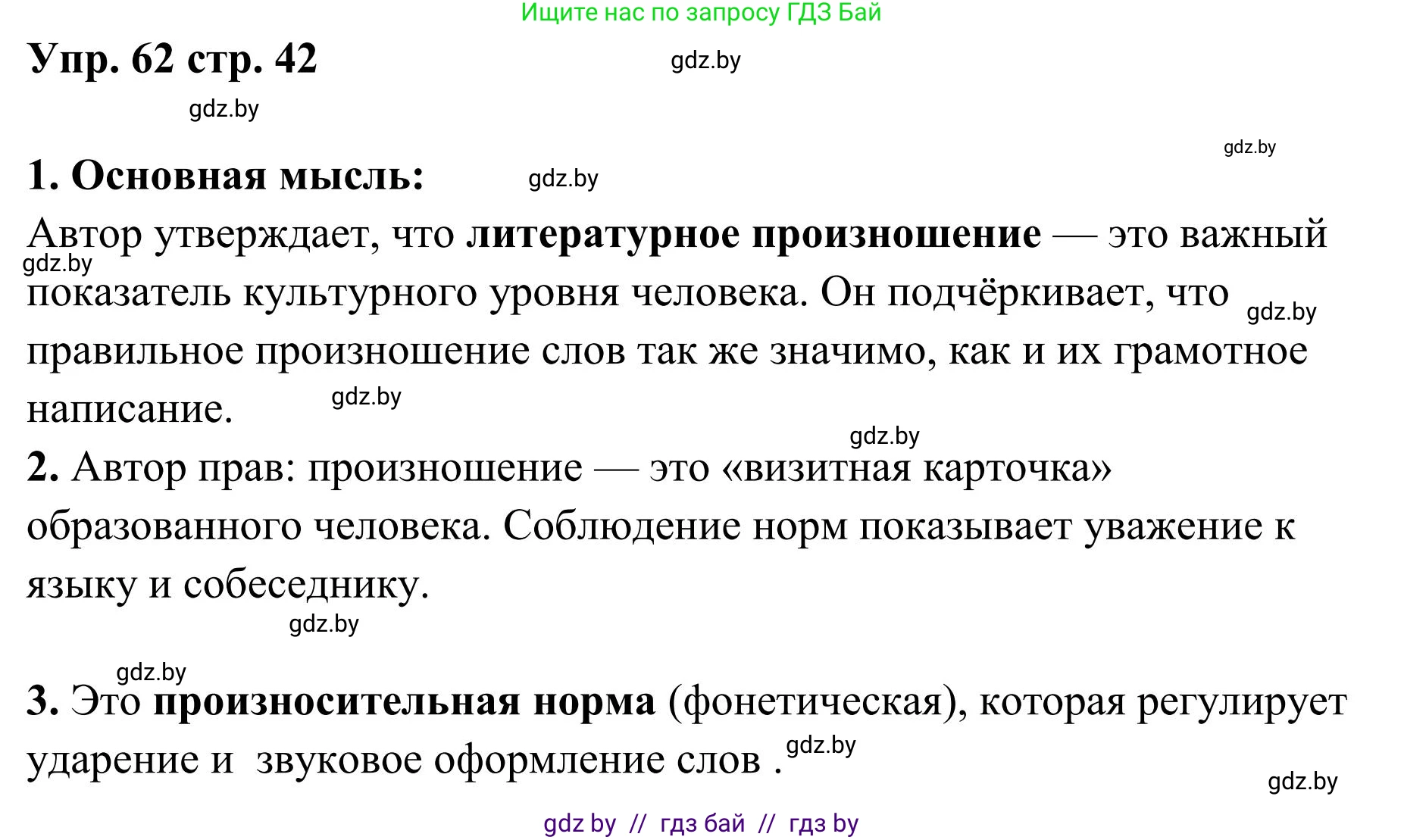 Ищите нас по запросу ГДЗ Бай

Упр. 62 стр. 42

gdz.by

gdz.by

gdz.by

1. Основная мысль:

gdz.by

Автор утверждает, что литературное произношение — это важный показатель культурного уровня человека. Он подчёркивает, что правильное произношение слов так же значимо, как и их грамотное написание.

gdz.by

gdz.by

gdz.by

gdz.by

2. Автор прав: произношение — это «визитная карточка» образованного человека. Соблюдение норм показывает уважение к языку и собеседнику.

gdz.by

gdz.by

3. Это произносительная норма (фонетическая), которая регулирует ударение и звуковое оформление слов .

gdz.by

gdz.by

gdz by // гдз бай // гдз by